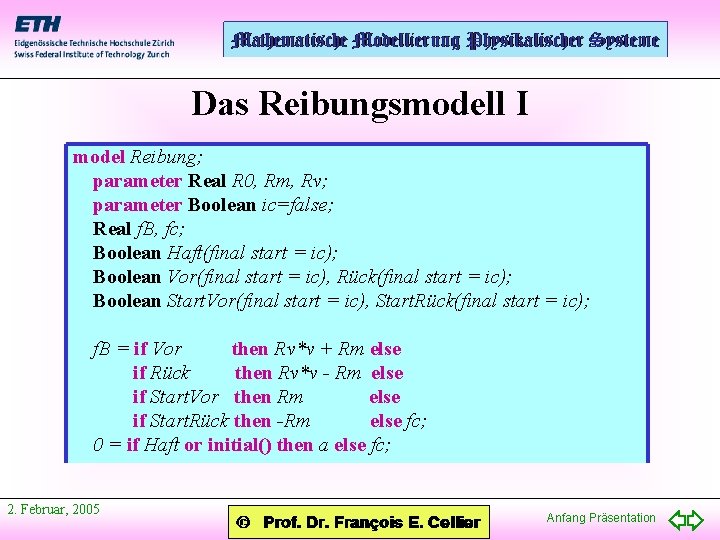 ETH
Eidgenössische Technische Hochschule Zürich
Swiss Federal Institute of Technology Zurich

Mathematische Modellierung Physikalischer Systeme

Das Reibungsmodell I

model Reibung;
parameter Real R0, Rm, Rv;
parameter Boolean ic=false;
Real fB, fc;
Boolean Haft(final start = ic);
Boolean Vor(final start = ic), Rück(final start = ic);
Boolean StartVor(final start = ic), StartRück(final start = ic);

fB = if Vor then Rv*v + Rm else
if Rück then Rv*v - Rm else
if StartVor then Rm else
if StartRück then -Rm else fc;
0 = if Haft or initial() then a else fc;

2. Februar, 2005

© Prof. Dr. François E. Cellier

Anfang Präsentation